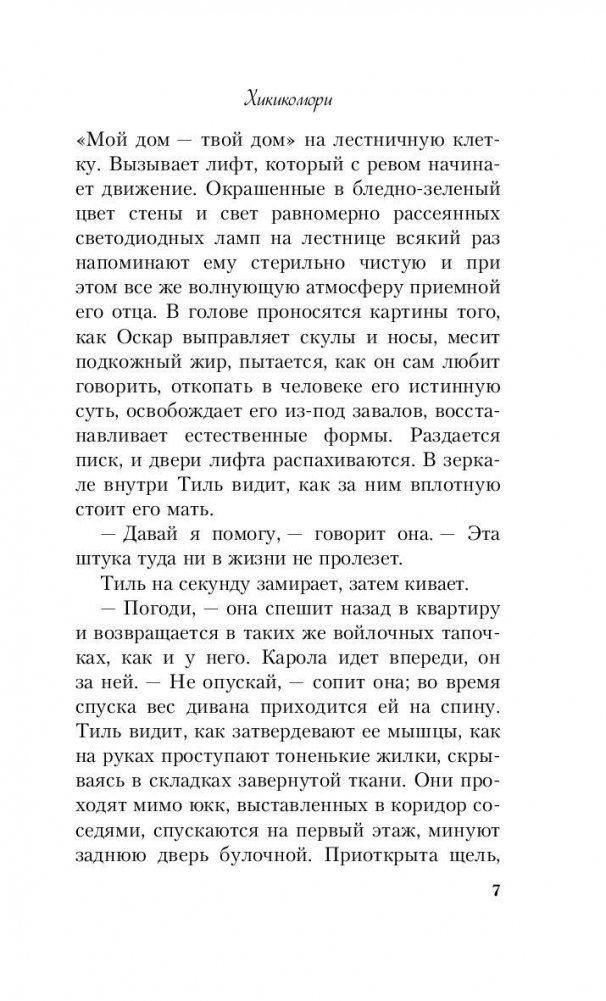 Хикикомори

«Мой дом — твой дом» на лестничную клетку. Вызывает лифт, который с ревом начинает движение. Окрашенные в бледно-зеленый цвет стены и свет равномерно рассеянных светодиодных ламп на лестнице всякий раз напоминают ему стерильно чистую и при этом все же волнующую атмосферу приемной его отца. В голове проносятся картины того, как Оскар выправляет скулы и носы, месит подкожный жир, пытается, как он сам любит говорить, откопать в человеке его истинную суть, освобождает его из-под завалов, восстанавливает естественные формы. Раздается писк, и двери лифта распахиваются. В зеркале внутри Тиль видит, как за ним вплотную стоит его мать.

— Давай я помогу, — говорит она. — Эта штука туда ни в жизни не пролезет.

Тиль на секунду замирает, затем кивает.

— Погоди, — она спешит назад в квартиру и возвращается в таких же войлочных тапочках, как и у него. Карола идет впереди, он за ней. — Не опускай, — сопит она; во время спуска вес дивана приходится ей на спину. Тиль видит, как затвердевают ее мышцы, как на руках проступают тоненькие жилки, скрываясь в складках завернутой ткани. Они проходят мимо юкк, выставленных в коридор соседями, спускаются на первый этаж, минуют заднюю дверь булочной. Приоткрыта щель,

7